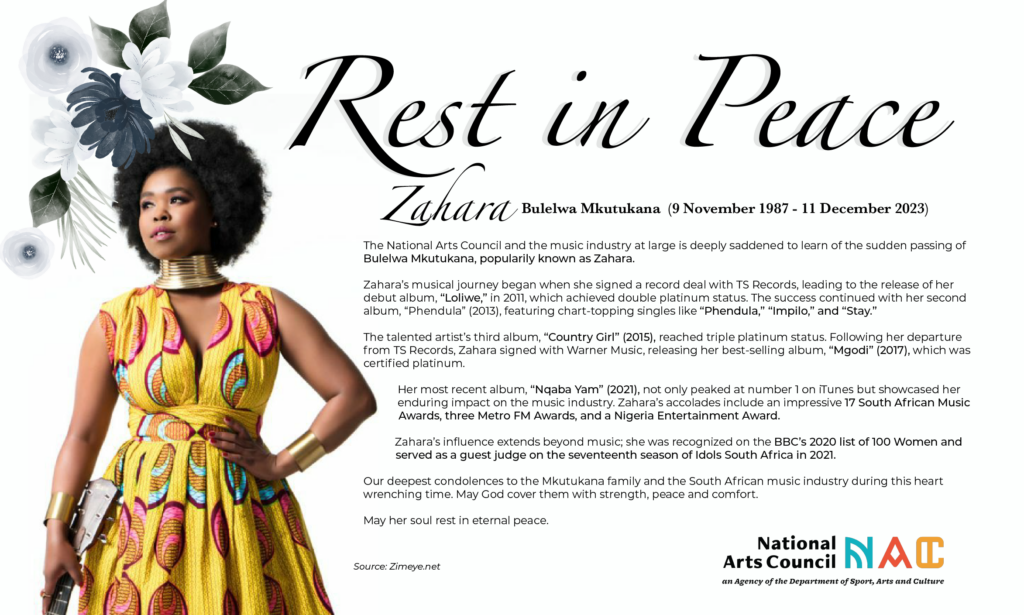 Rest in Peace

Zahara Bulelwa Mkutukana (9 November 1987 - 11 December 2023)

The National Arts Council and the music industry at large is deeply saddened to learn of the sudden passing of Bulelwa Mkutukana, popularly known as Zahara.

Zahara's musical journey began when she signed a record deal with TS Records, leading to the release of her debut album, "Loliwe," in 2011, which achieved double platinum status. The success continued with her second album, "Phendula" (2013), featuring chart-topping singles like "Phendula," "Impilo," and "Stay."

The talented artist's third album, "Country Girl" (2015), reached triple platinum status. Following her departure from TS Records, Zahara signed with Warner Music, releasing her best-selling album, "Mgodi" (2017), which was certified platinum.

Her most recent album, "Nqaba Yam" (2021), not only peaked at number 1 on iTunes but showcased her enduring impact on the music industry. Zahara's accolades include an impressive 17 South African Music Awards, three Metro FM Awards, and a Nigeria Entertainment Award.

Zahara's influence extends beyond music; she was recognized on the BBC's 2020 list of 100 Women and served as a guest judge on the seventeenth season of Idols South Africa in 2021.

Our deepest condolences to the Mkutukana family and the South African music industry during this heart wrenching time. May God cover them with strength, peace and comfort.

May her soul rest in eternal peace.

Source: Zimeye.net

National Arts Council NAC
an Agency of the Department of Sport, Arts and Culture